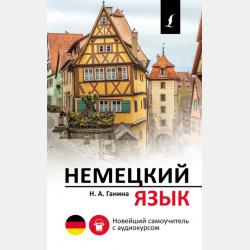 НЕМЕЦКИЙ
Н. А. Ганина
ЯЗЫК

Новейший самоучитель с аудиокурсом